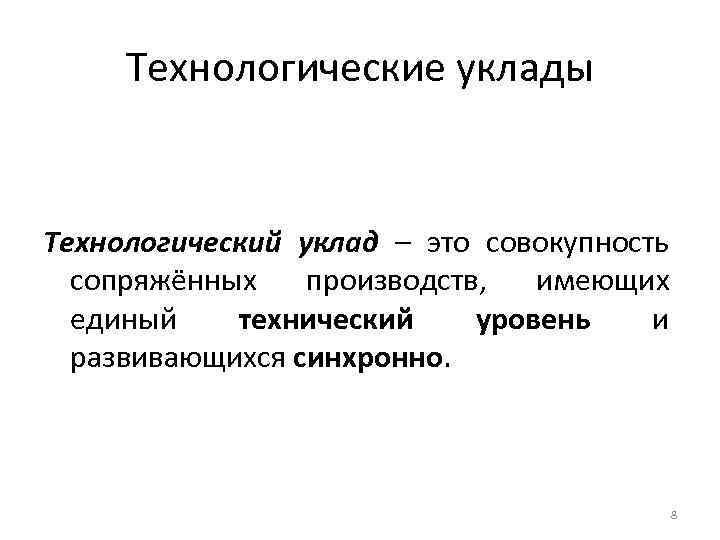 Технологические уклады

Технологический уклад – это совокупность сопряжённых производств, имеющих единый технический уровень и развивающихся синхронно.

8